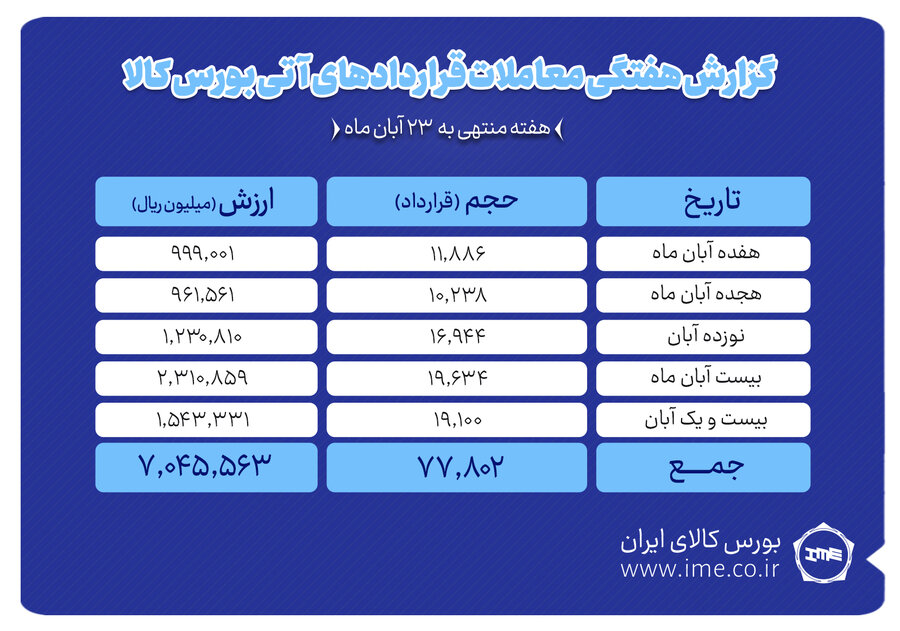 گزارش هفتگی معاملات قراردادهای آتی بورس کالا

هفته منتهی به ۲۳ آبان ماه

| تاریخ | حجم (قرارداد) | ارزش (میلیون ریال) |
|---|---|---|
| هفده آبان ماه | ۱۱,۸۸۶ | ۹۹۹,۰۰۱ |
| هجده آبان ماه | ۱۰,۲۳۸ | ۹۶۱,۵۶۱ |
| نوزده آبان | ۱۶,۹۴۴ | ۱,۲۳۰,۸۱۰ |
| بیست آبان ماه | ۱۹,۶۳۴ | ۲,۳۱۰,۸۵۹ |
| بیست و یک آبان | ۱۹,۱۰۰ | ۱,۵۴۳,۳۳۱ |
| جمع | ۷۷,۸۰۲ | ۷,۰۴۵,۵۶۳ |

بورس کالای ایران
www.ime.co.ir
IME